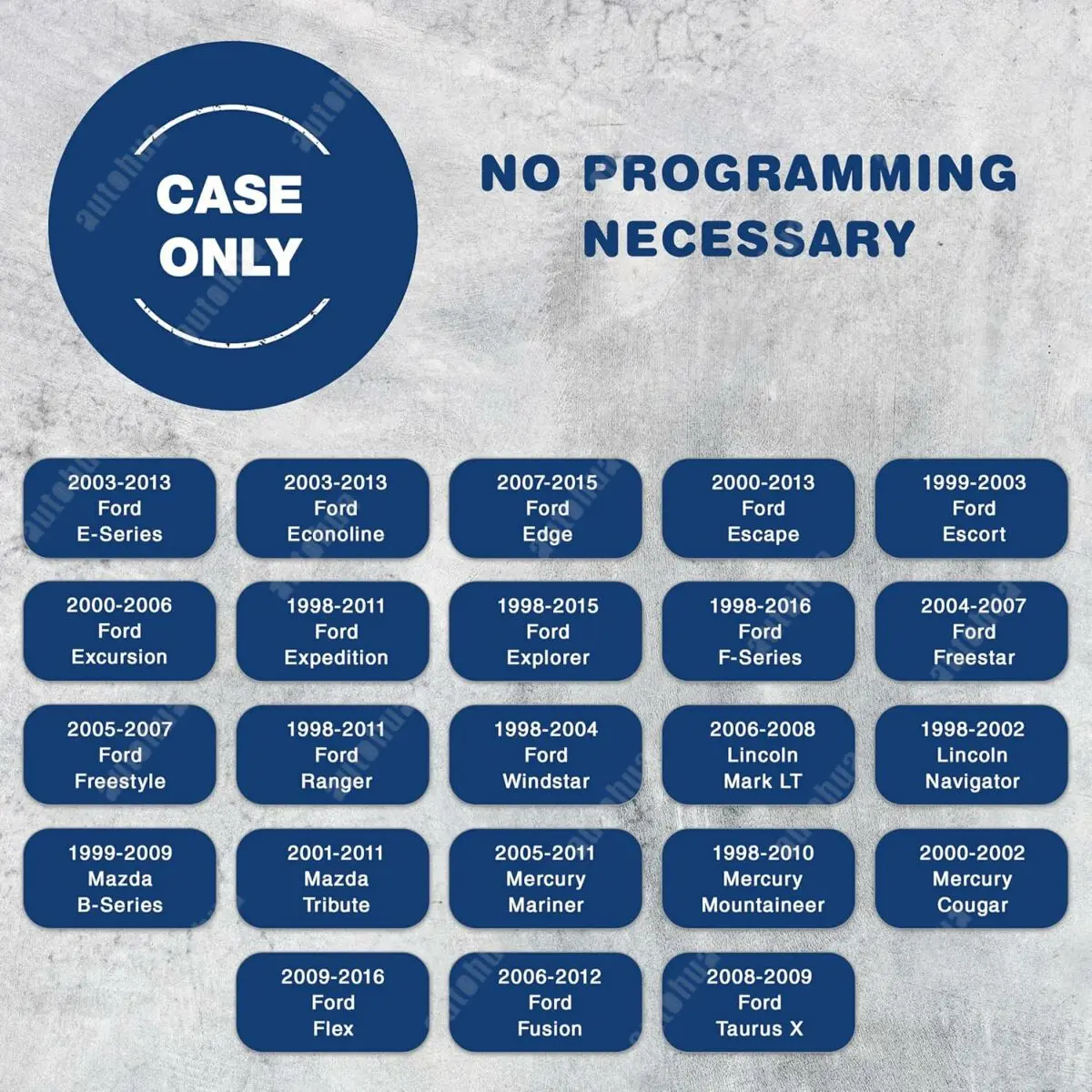 CASE ONLY

NO PROGRAMMING NECESSARY

2003-2013
Ford
E-Series

2003-2013
Ford
Econoline

2007-2015
Ford
Edge

2000-2013
Ford
Escape

1999-2003
Ford
Escort

2000-2006
Ford
Excursion

1998-2011
Ford
Expedition

1998-2015
Ford
Explorer

1998-2016
Ford
F-Series

2004-2007
Ford
Freestar

2005-2007
Ford
Freestyle

1998-2011
Ford
Ranger

1998-2004
Ford
Windstar

2006-2008
Lincoln
Mark LT

1998-2002
Lincoln
Navigator

1999-2009
Mazda
B-Series

2001-2011
Mazda
Tribute

2005-2011
Mercury
Mariner

1998-2010
Mercury
Mountaineer

2000-2002
Mercury
Cougar

2009-2016
Ford
Flex

2006-2012
Ford
Fusion

2008-2009
Ford
Taurus X

autohua